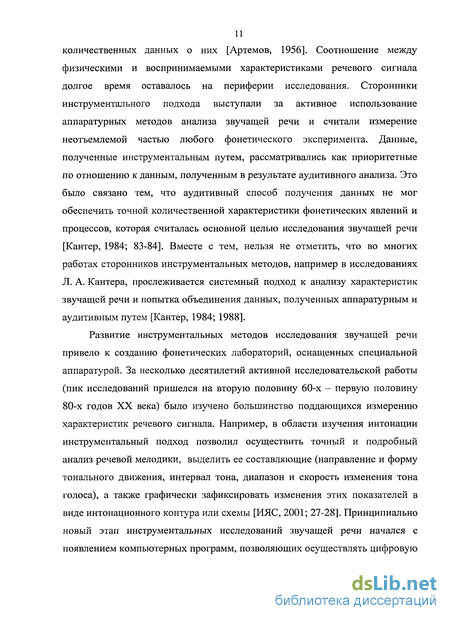 11

количественных данных о них [Артемов, 1956]. Соотношение между физическими и воспринимаемыми характеристиками речевого сигнала долгое время оставалось на периферии исследования. Сторонники инструментального подхода выступали за активное использование аппаратурных методов анализа звучащей речи и считали измерение неотъемлемой частью любого фонетического эксперимента. Данные, полученные инструментальным путем, рассматривались как приоритетные по отношению к данным, полученным в результате аудитивного анализа. Это было связано тем, что аудитивный способ получения данных не мог обеспечить точной количественной характеристики фонетических явлений и процессов, которая считалась основной целью исследования звучащей речи [Кантер, 1984; 83-84]. Вместе с тем, нельзя не отметить, что во многих работах сторонников инструментальных методов, например в исследованиях Л. А. Кантера, прослеживается системный подход к анализу характеристик звучащей речи и попытка объединения данных, полученных аппаратурным и аудитивным путем [Кантер, 1984; 1988].

Развитие инструментальных методов исследования звучащей речи привело к созданию фонетических лабораторий, оснащенных специальной аппаратурой. За несколько десятилетий активной исследовательской работы (пик исследований пришелся на вторую половину 60-х – первую половину 80-х годов XX века) было изучено большинство поддающихся измерению характеристик речевого сигнала. Например, в области изучения интонации инструментальный подход позволил осуществить точный и подробный анализ речевой мелодики, выделить ее составляющие (направление и форму тонального движения, интервал тона, диапазон и скорость изменения тона голоса), а также графически зафиксировать изменения этих показателей в виде интонационного контура или схемы [ИЯС, 2001; 27-28]. Принципиально новый этап инструментальных исследований звучащей речи начался с появлением компьютерных программ, позволяющих осуществлять цифровую

dsLib.net
библиотека диссертаций